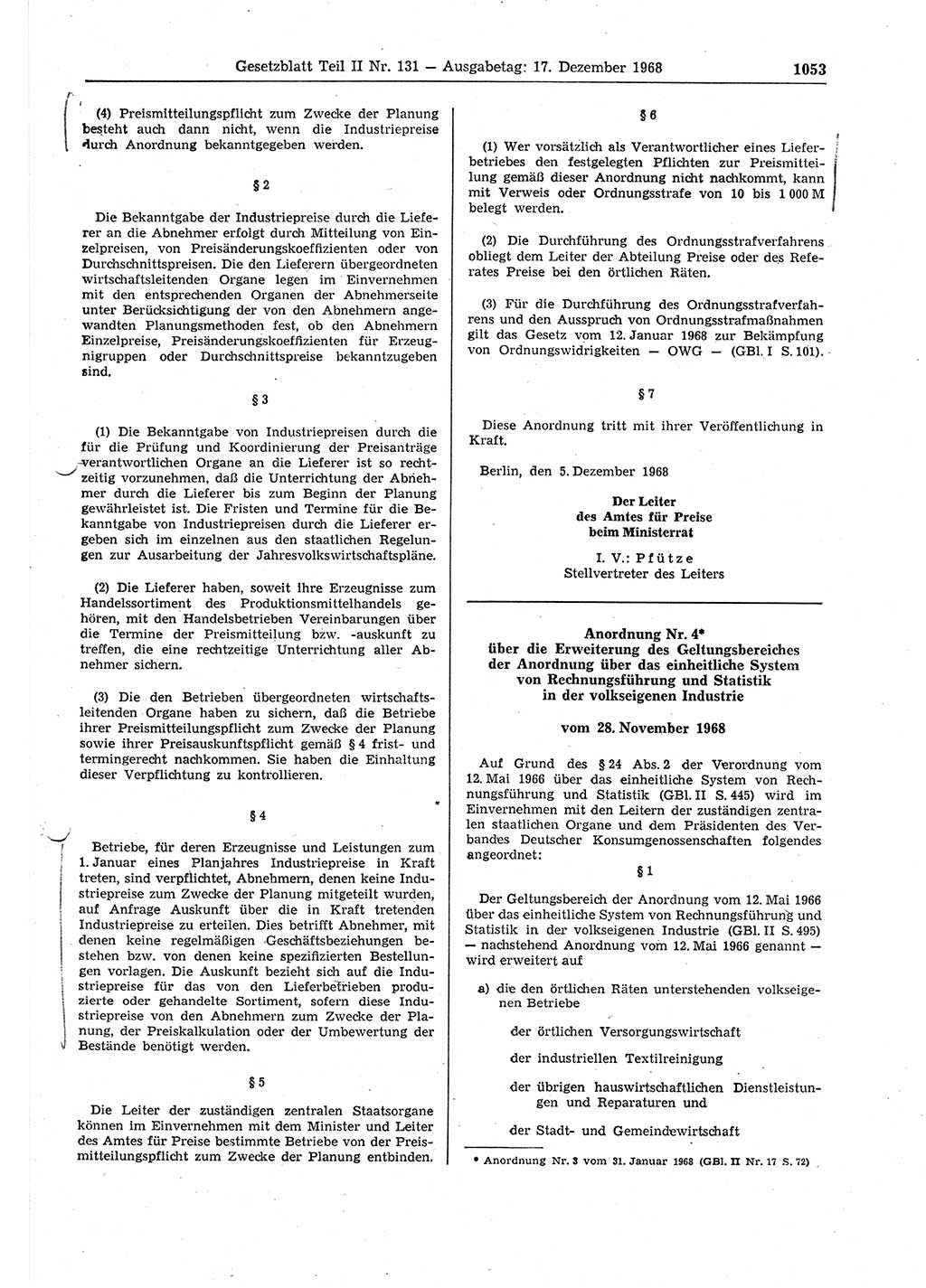 Gesetzblatt Teil II Nr. 131 — Ausgabetag: 17. Dezember 1968 1053

(4) Preismitteilungspflicht zum Zwecke der Planung besteht auch dann nicht, wenn die Industriepreise durch Anordnung bekanntgegeben werden.

§ 2

Die Bekanntgabe der Industriepreise durch die Lieferer an die Abnehmer erfolgt durch Mitteilung von Einzelpreisen, von Preisänderungskoeffizienten oder von Durchschnittspreisen. Die den Lieferern übergeordneten wirtschaftsleitenden Organe legen im Einvernehmen mit den entsprechenden Organen der Abnehmerseite unter Berücksichtigung der von den Abnehmern angewandten Planungsmethoden fest, ob den Abnehmern Einzelpreise, Preisänderungskoeffizienten für Erzeugnigruppen oder Durchschnittspreise bekanntzugeben sind.

§ 3

(1) Die Bekanntgabe von Industriepreisen durch die für die Prüfung und Koordinierung der Preisanträge verantwortlichen Organe an die Lieferer ist so rechtzeitig vorzunehmen, daß die Unterrichtung der Abnehmer durch die Lieferer bis zum Beginn der Planung gewährleistet ist. Die Fristen und Termine für die Bekanntgabe von Industriepreisen durch die Lieferer ergeben sich im einzelnen aus den staatlichen Regelungen zur Ausarbeitung der Jahresvolkswirtschaftspläne.

(2) Die Lieferer haben, soweit ihre Erzeugnisse zum Handelssortiment des Produktionsmittelhandels gehören, mit den Handelsbetrieben Vereinbarungen über die Termine der Preismitteilung bzw. -auskunft zu treffen, die eine rechtzeitige Unterrichtung aller Abnehmer sichern.

(3) Die den Betrieben übergeordneten wirtschaftsleitenden Organe haben zu sichern, daß die Betriebe ihrer Preismitteilungspflicht zum Zwecke der Planung sowie ihrer Preisauskunftspflicht gemäß § 4 frist- und termingerecht nachkommen. Sie haben die Einhaltung dieser Verpflichtung zu kontrollieren.

§ 4

Betriebe, für deren Erzeugnisse und Leistungen zum 1. Januar eines Planjahres Industriepreise in Kraft treten, sind verpflichtet, Abnehmern, denen keine Industriepreise zum Zwecke der Planung mitgeteilt wurden, auf Anfrage Auskunft über die in Kraft tretenden Industriepreise zu erteilen. Dies betrifft Abnehmer, mit denen keine regelmäßigen Geschäftsbeziehungen bestehen bzw. von denen keine spezifizierten Bestellungen vorlagen. Die Auskunft bezieht sich auf die Industriepreise für das von den Lieferbetrieben produzierte oder gehandelte Sortiment, sofern diese Industriepreise von den Abnehmern zum Zwecke der Planung, der Preiskalkulation oder der Umbewertung der Bestände benötigt werden.

§ 5

Die Leiter der zuständigen zentralen Staatsorgane können im Einvernehmen mit dem Minister und Leiter des Amtes für Preise bestimmte Betriebe von der Preismitteilungspflicht zum Zwecke der Planung entbinden.

§ 6

(1) Wer vorsätzlich als Verantwortlicher eines Lieferbetriebes den festgelegten Pflichten zur Preismitteilung gemäß dieser Anordnung nicht nachkommt, kann mit Verweis oder Ordnungsstrafe von 10 bis 1 000 M belegt werden.

(2) Die Durchführung des Ordnungsstrafverfahrens obliegt dem Leiter der Abteilung Preise oder des Referates Preise bei den örtlichen Räten.

(3) Für die Durchführung des Ordnungsstrafverfahrens und den Ausspruch von Ordnungsstrafmaßnahmen gilt das Gesetz vom 12. Januar 1968 zur Bekämpfung von Ordnungswidrigkeiten — OWG — (GBl. I S. 101).

§ 7

Diese Anordnung tritt mit ihrer Veröffentlichung in Kraft.

Berlin, den 5. Dezember 1968

Der Leiter
des Amtes für Preise
beim Ministerrat
I. V.: Pfütze
Stellvertreter des Leiters

Anordnung Nr. 4*
über die Erweiterung des Geltungsbereiches
der Anordnung über das einheitliche System
von Rechnungsführung und Statistik
in der volkseigenen Industrie

vom 28. November 1968

Auf Grund des § 24 Abs. 2 der Verordnung vom 12. Mai 1966 über das einheitliche System von Rechnungsführung und Statistik (GBl. II S. 445) wird im Einvernehmen mit den Leitern der zuständigen zentralen staatlichen Organe und dem Präsidenten des Verbandes Deutscher Konsumgenossenschaften folgendes angeordnet:

§ 1

Der Geltungsbereich der Anordnung vom 12. Mai 1966 über das einheitliche System von Rechnungsführung und Statistik in der volkseigenen Industrie (GBl. II S. 495) — nachstehend Anordnung vom 12. Mai 1966 genannt — wird erweitert auf

a) die den örtlichen Räten unterstehenden volkseigenen Betriebe

der örtlichen Versorgungswirtschaft

der industriellen Textilreinigung

der übrigen hauswirtschaftlichen Dienstleistungen und Reparaturen und

der Stadt- und Gemeindewirtschaft

* Anordnung Nr. 3 vom 31. Januar 1968 (GBl. II Nr. 17 S. 72)